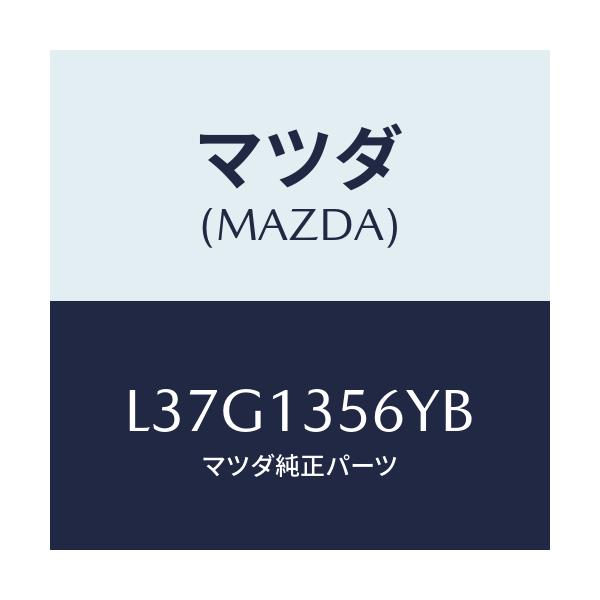 マツダ
(MAZDA)

L37G1356YB
マツダ純正パーツ